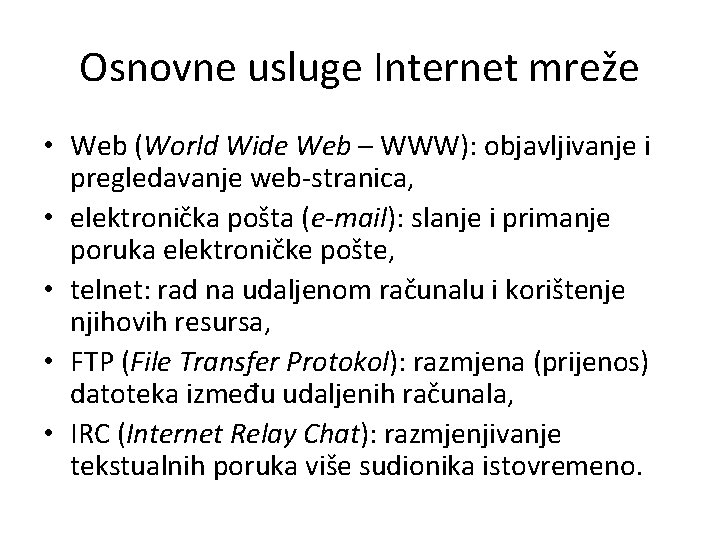 Osnovne usluge Internet mreže

• Web (World Wide Web – WWW): objavljivanje i pregledavanje web-stranica,
• elektronička pošta (e-mail): slanje i primanje poruka elektroničke pošte,
• telnet: rad na udaljenom računalu i korištenje njihovih resursa,
• FTP (File Transfer Protokol): razmjena (prijenos) datoteka između udaljenih računala,
• IRC (Internet Relay Chat): razmjenjivanje tekstualnih poruka više sudionika istovremeno.